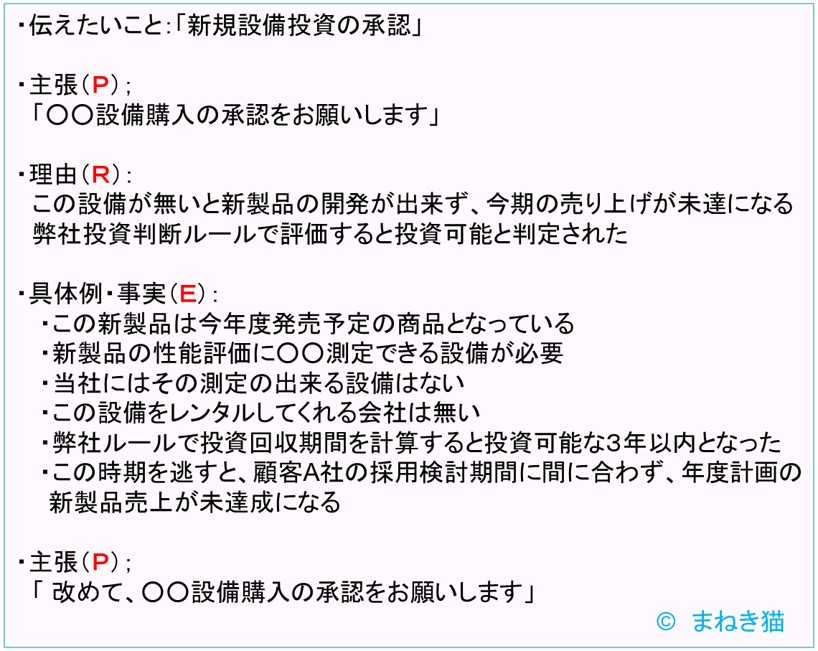 ・伝えたいこと:「新規設備投資の承認」

・主張（P）;
「〇〇設備購入の承認をお願いします」

・理由（R）:
この設備が無いと新製品の開発が出来ず、今期の売り上げが未達になる
弊社投資判断ルールで評価すると投資可能と判定された

・具体例・事実（E）:
・この新製品は今年度発売予定の商品となっている
・新製品の性能評価に〇〇測定できる設備が必要
・当社にはその測定の出来る設備はない
・この設備をレンタルしてくれる会社は無い
・弊社ルールで投資回収期間を計算すると投資可能な3年以内となった
・この時期を逃すと、顧客A社の採用検討期間に間に合わず、年度計画の新製品売上が未達成になる

・主張（P）;
「 改めて、〇〇設備購入の承認をお願いします」

© まねき猫